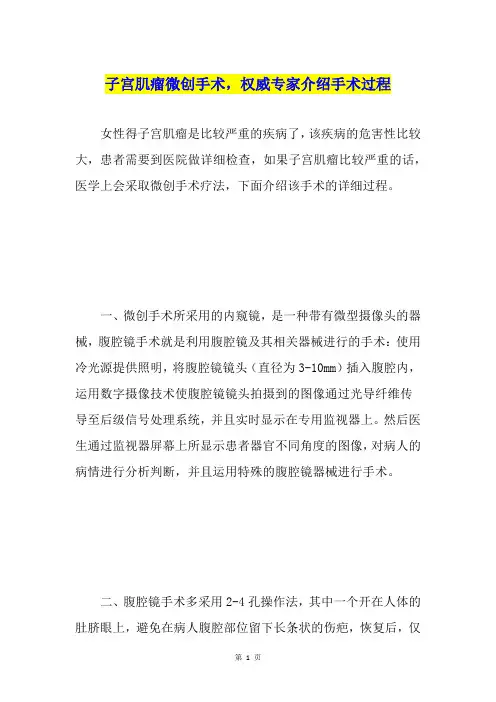 子宫肌瘤微创手术，权威专家介绍手术过程

女性得子宫肌瘤是比较严重的疾病了，该疾病的危害性比较大，患者需要到医院做详细检查，如果子宫肌瘤比较严重的话，医学上会采取微创手术疗法，下面介绍该手术的详细过程。

一、微创手术所采用的内窥镜，是一种带有微型摄像头的器械，腹腔镜手术就是利用腹腔镜及其相关器械进行的手术：使用冷光源提供照明，将腹腔镜镜头（直径为3-10mm）插入腹腔内，运用数字摄像技术使腹腔镜镜头拍摄到的图像通过光导纤维传导至后级信号处理系统，并且实时显示在专用监视器上。然后医生通过监视器屏幕上所显示患者器官不同角度的图像，对病人的病情进行分析判断，并且运用特殊的腹腔镜器械进行手术。

二、腹腔镜手术多采用2-4孔操作法，其中一个开在人体的肚脐眼上，避免在病人腹腔部位留下长条状的伤疤，恢复后，仅

第 1 页